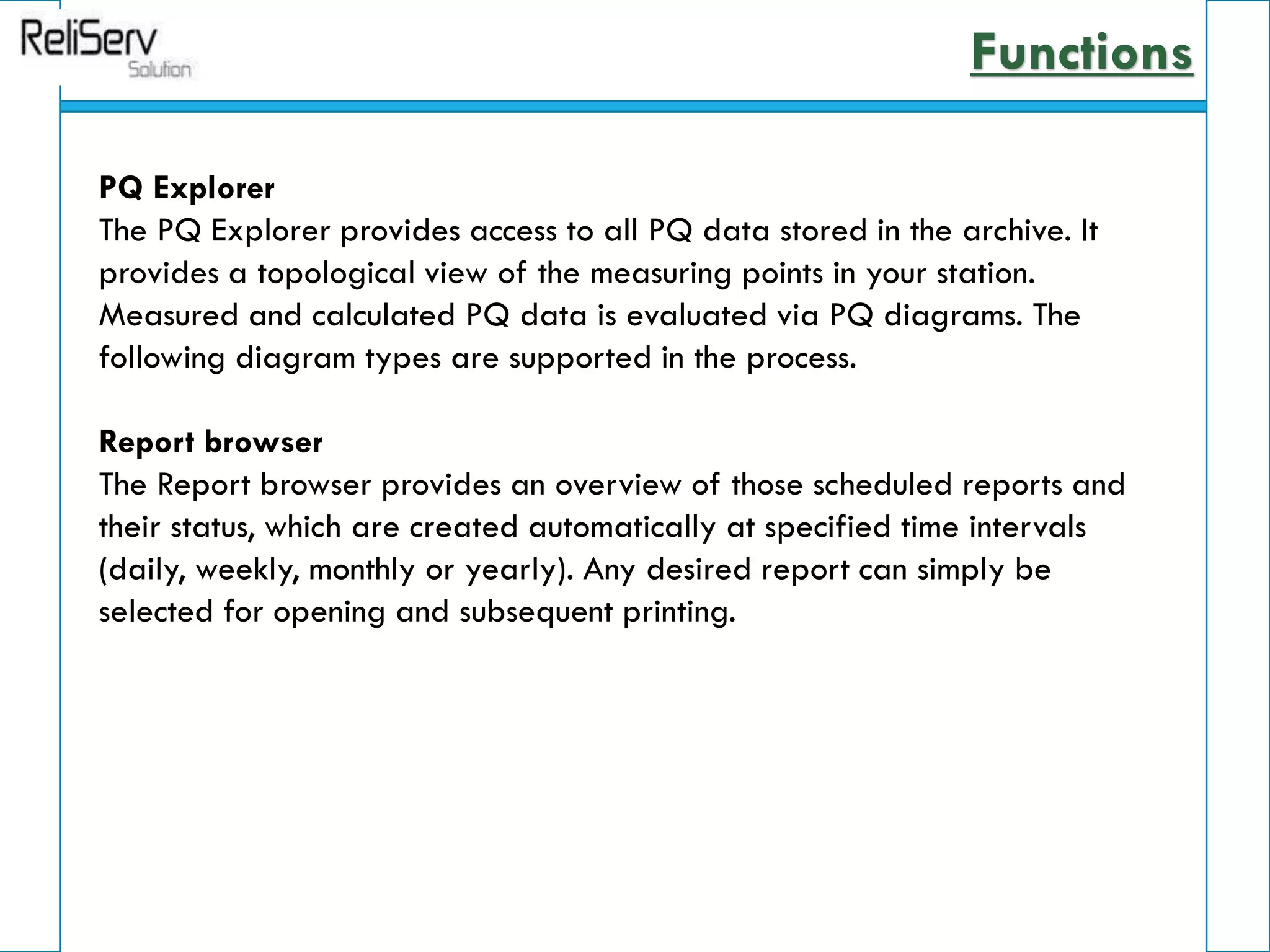 ReliServ
Solution

Functions

PQ Explorer
The PQ Explorer provides access to all PQ data stored in the archive. It provides a topological view of the measuring points in your station. Measured and calculated PQ data is evaluated via PQ diagrams. The following diagram types are supported in the process.

Report browser
The Report browser provides an overview of those scheduled reports and their status, which are created automatically at specified time intervals (daily, weekly, monthly or yearly). Any desired report can simply be selected for opening and subsequent printing.